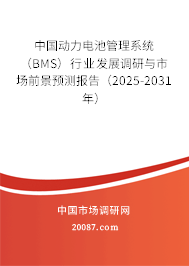 中国动力电池管理系统（BMS）行业发展调研与市场前景预测报告（2025-2031年）

中国市场调研网

20087.com